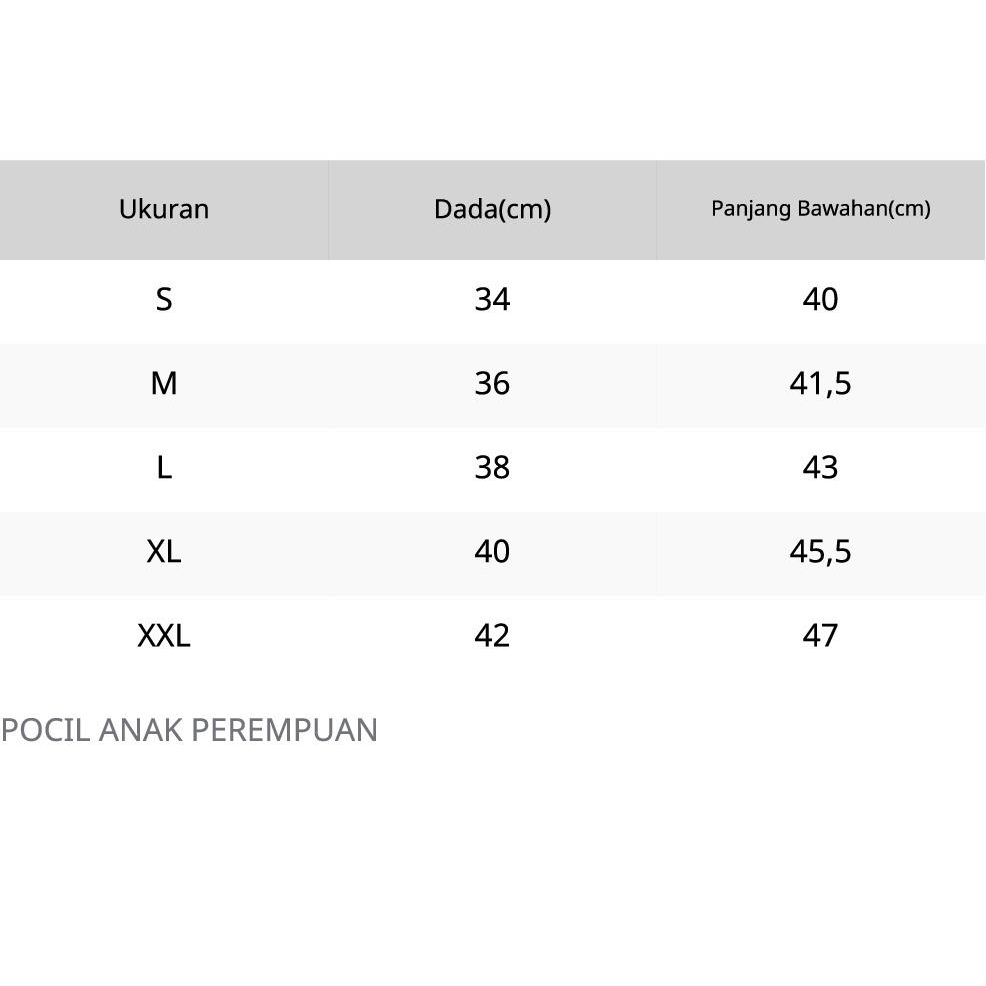 | Ukuran | Dada(cm) | Panjang Bawahan(cm) |
|---|---|---|
| S | 34 | 40 |
| M | 36 | 41,5 |
| L | 38 | 43 |
| XL | 40 | 45,5 |
| XXL | 42 | 47 |

POCIL ANAK PEREMPUAN